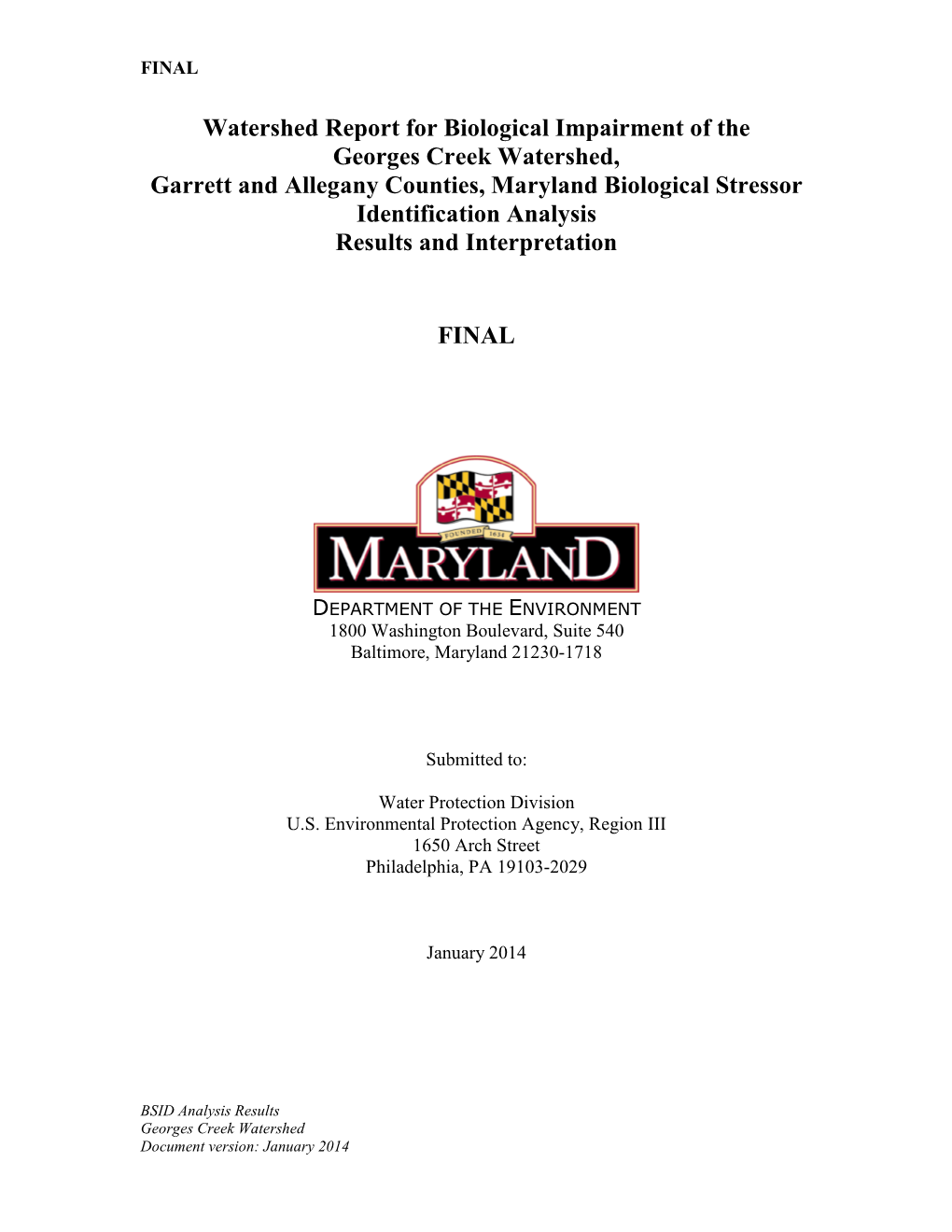 FINAL

Watershed Report for Biological Impairment of the Georges Creek Watershed, Garrett and Allegany Counties, Maryland Biological Stressor Identification Analysis Results and Interpretation

FINAL

FOUNDED 1634

MARYLAND

DEPARTMENT OF THE ENVIRONMENT
1800 Washington Boulevard, Suite 540
Baltimore, Maryland 21230-1718

Submitted to:

Water Protection Division
U.S. Environmental Protection Agency, Region III
1650 Arch Street
Philadelphia, PA 19103-2029

January 2014

BSID Analysis Results
Georges Creek Watershed
Document version: January 2014